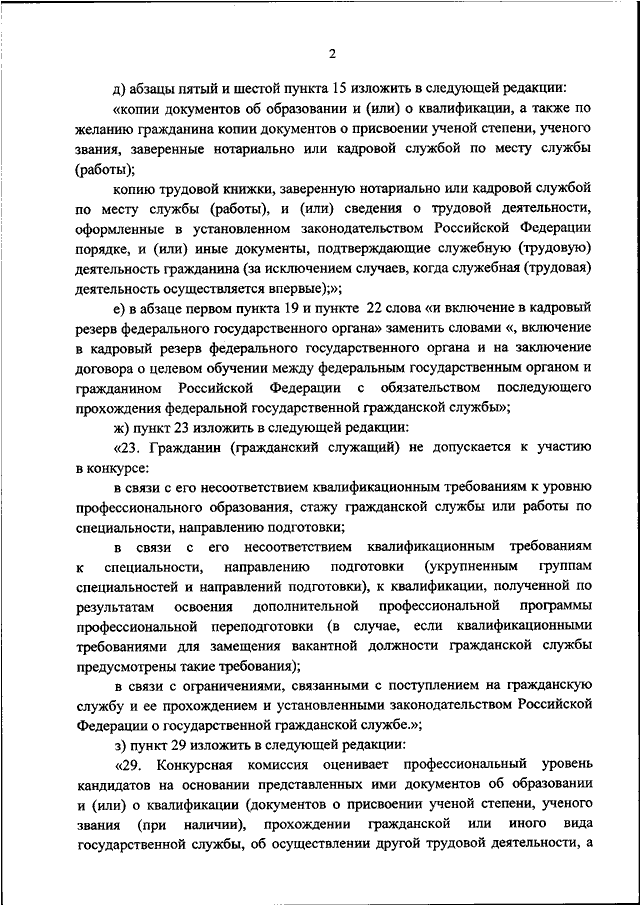 2

д) абзацы пятый и шестой пункта 15 изложить в следующей редакции:

«копии документов об образовании и (или) о квалификации, а также по желанию гражданина копии документов о присвоении ученой степени, ученого звания, заверенные нотариально или кадровой службой по месту службы (работы);

копию трудовой книжки, заверенную нотариально или кадровой службой по месту службы (работы), и (или) сведения о трудовой деятельности, оформленные в установленном законодательством Российской Федерации порядке, и (или) иные документы, подтверждающие служебную (трудовую) деятельность гражданина (за исключением случаев, когда служебная (трудовая) деятельность осуществляется впервые);»;

е) в абзаце первом пункта 19 и пункте 22 слова «и включение в кадровый резерв федерального государственного органа» заменить словами «, включение в кадровый резерв федерального государственного органа и на заключение договора о целевом обучении между федеральным государственным органом и гражданином Российской Федерации с обязательством последующего прохождения федеральной государственной гражданской службы»;

ж) пункт 23 изложить в следующей редакции:

«23. Гражданин (гражданский служащий) не допускается к участию в конкурсе:

в связи с его несоответствием квалификационным требованиям к уровню профессионального образования, стажу гражданской службы или работы по специальности, направлению подготовки;

в связи с его несоответствием квалификационным требованиям к специальности, направлению подготовки (укрупненным группам специальностей и направлений подготовки), к квалификации, полученной по результатам освоения дополнительной профессиональной программы профессиональной переподготовки (в случае, если квалификационными требованиями для замещения вакантной должности гражданской службы предусмотрены такие требования);

в связи с ограничениями, связанными с поступлением на гражданскую службу и ее прохождением и установленными законодательством Российской Федерации о государственной гражданской службе.»;

з) пункт 29 изложить в следующей редакции:

«29. Конкурсная комиссия оценивает профессиональный уровень кандидатов на основании представленных ими документов об образовании и (или) о квалификации (документов о присвоении ученой степени, ученого звания (при наличии), прохождении гражданской или иного вида государственной службы, об осуществлении другой трудовой деятельности, а